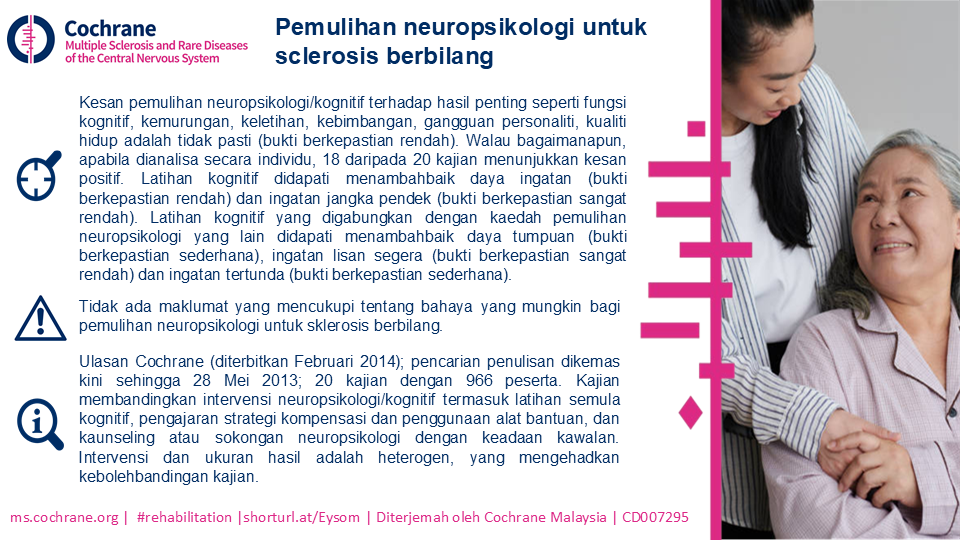 Cochrane
Multiple Sclerosis and Rare Diseases of the Central Nervous System

Pemulihan neuropsikologi untuk sclerosis berbilang

Kesan pemulihan neuropsikologi/kognitif terhadap hasil penting seperti fungsi kognitif, kemurungan, keletihan, kebimbangan, gangguan personaliti, kualiti hidup adalah tidak pasti (bukti berkepastian rendah). Walau bagaimanapun, apabila dianalisa secara individu, 18 daripada 20 kajian menunjukkan kesan positif. Latihan kognitif didapati menambahbaik daya ingatan (bukti berkepastian rendah) dan ingatan jangka pendek (bukti berkepastian sangat rendah). Latihan kognitif yang digabungkan dengan kaedah pemulihan neuropsikologi yang lain didapati menambahbaik daya tumpuan (bukti berkepastian sederhana), ingatan lisan segera (bukti berkepastian sangat rendah) dan ingatan tertunda (bukti berkepastian sederhana).

Tidak ada maklumat yang mencukupi tentang bahaya yang mungkin bagi pemulihan neuropsikologi untuk sklerosis berbilang.

Ulasan Cochrane (diterbitkan Februari 2014); pencarian penulisan dikemas kini sehingga 28 Mei 2013; 20 kajian dengan 966 peserta. Kajian membandingkan intervensi neuropsikologi/kognitif termasuk latihan semula kognitif, pengajaran strategi kompensasi dan penggunaan alat bantuan, dan kaunseling atau sokongan neuropsikologi dengan keadaan kawalan. Intervensi dan ukuran hasil adalah heterogen, yang mengehadkan kebolehbandingan kajian.

ms.cochrane.org | #rehabilitation |shorturl.at/Eysom | Diterjemah oleh Cochrane Malaysia | CD007295